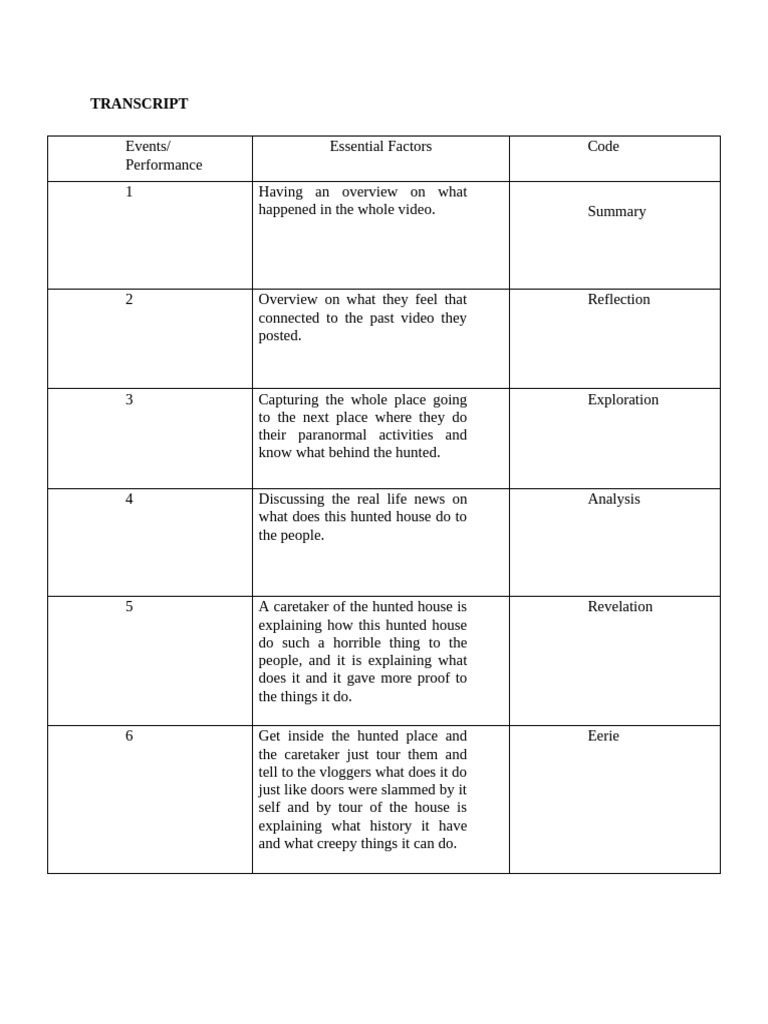 TRANSCRIPT

| Events/ Performance | Essential Factors | Code |
|---|---|---|
| 1 | Having an overview on what happened in the whole video. | Summary |
| 2 | Overview on what they feel that connected to the past video they posted. | Reflection |
| 3 | Capturing the whole place going to the next place where they do their paranormal activities and know what behind the hunted. | Exploration |
| 4 | Discussing the real life news on what does this hunted house do to the people. | Analysis |
| 5 | A caretaker of the hunted house is explaining how this hunted house do such a horrible thing to the people, and it is explaining what does it and it gave more proof to the things it do. | Revelation |
| 6 | Get inside the hunted place and the caretaker just tour them and tell to the vloggers what does it do just like doors were slammed by it self and by tour of the house is explaining what history it have and what creepy things it can do. | Eerie |